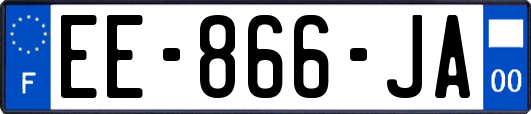 F
EE-866-JA
00